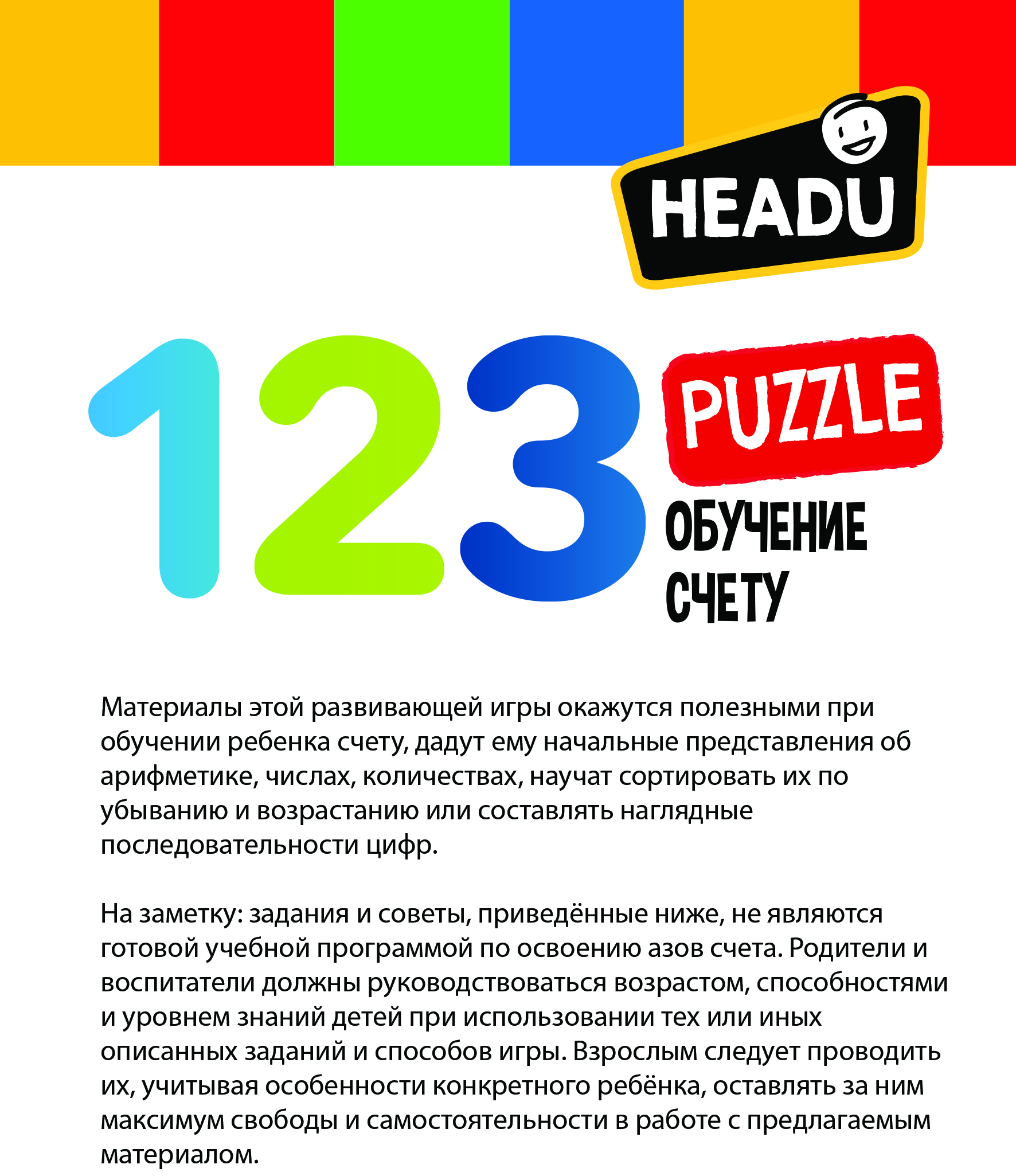 HEADU

123 PUZZLE
ОБУЧЕНИЕ СЧЕТУ

Материалы этой развивающей игры окажутся полезными при обучении ребенка счету, дадут ему начальные представления об арифметике, числах, количествах, научат сортировать их по убыванию и возрастанию или составлять наглядные последовательности цифр.

На заметку: задания и советы, приведённые ниже, не являются готовой учебной программой по освоению азов счета. Родители и воспитатели должны руководствоваться возрастом, способностями и уровнем знаний детей при использовании тех или иных описанных заданий и способов игры. Взрослым следует проводить их, учитывая особенности конкретного ребёнка, оставлять за ним максимум свободы и самостоятельности в работе с предлагаемым материалом.